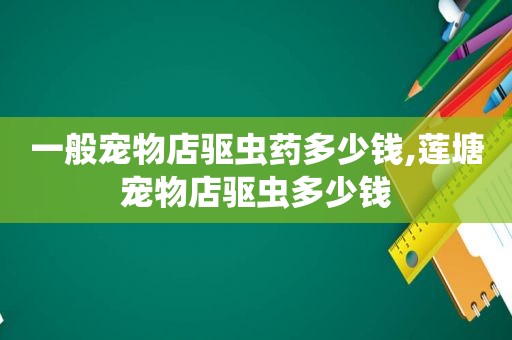 一般宠物店驱虫药多少钱,莲塘宠物店驱虫多少钱